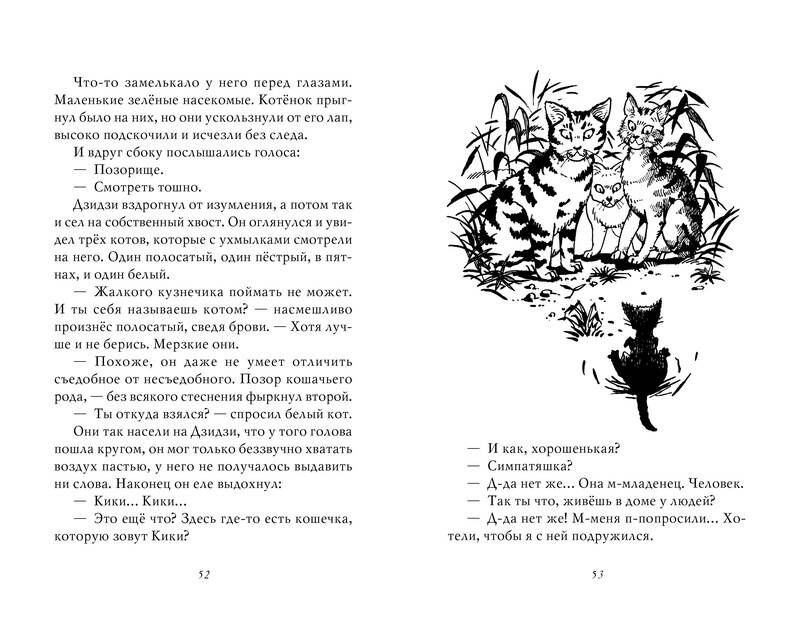 Что-то замелькало у него перед глазами. Маленькие зелёные насекомые. Котёнок прыгнул было на них, но они ускользнули от его лап, высоко подскочили и исчезли без следа.

И вдруг сбоку послышались голоса:

— Позорище.

— Смотреть тошно.

Дзидзи вздрогнул от изумления, а потом так и сел на собственный хвост. Он оглянулся и увидел трёх котов, которые с ухмылками смотрели на него. Один полосатый, один пёстрый, в пятнах, и один белый.

— Жалкого кузнечика поймать не может. И ты себя называешь котом? — насмешливо произнёс полосатый, сведя брови. — Хотя лучше и не берись. Мерзкие они.

— Похоже, он даже не умеет отличить съедобное от несъедобного. Позор кошачьего рода, — без всякого стеснения фыркнул второй.

— Ты откуда взялся? — спросил белый кот.

Они так насели на Дзидзи, что у того голова пошла кругом, он мог только беззвучно хватать воздух пастью, у него не получалось выдавить ни слова. Наконец он еле выдохнул:

— Кики… Кики…

— Это ещё что? Здесь где-то есть кошечка, которую зовут Кики?

52

— И как, хорошенькая?

— Симпатяшка?

— Д-да нет же… Она м-младенец. Человек.

— Так ты что, живёшь в доме у людей?

— Д-да нет же! М-меня п-попросили… Хотели, чтобы я с ней подружился.

53